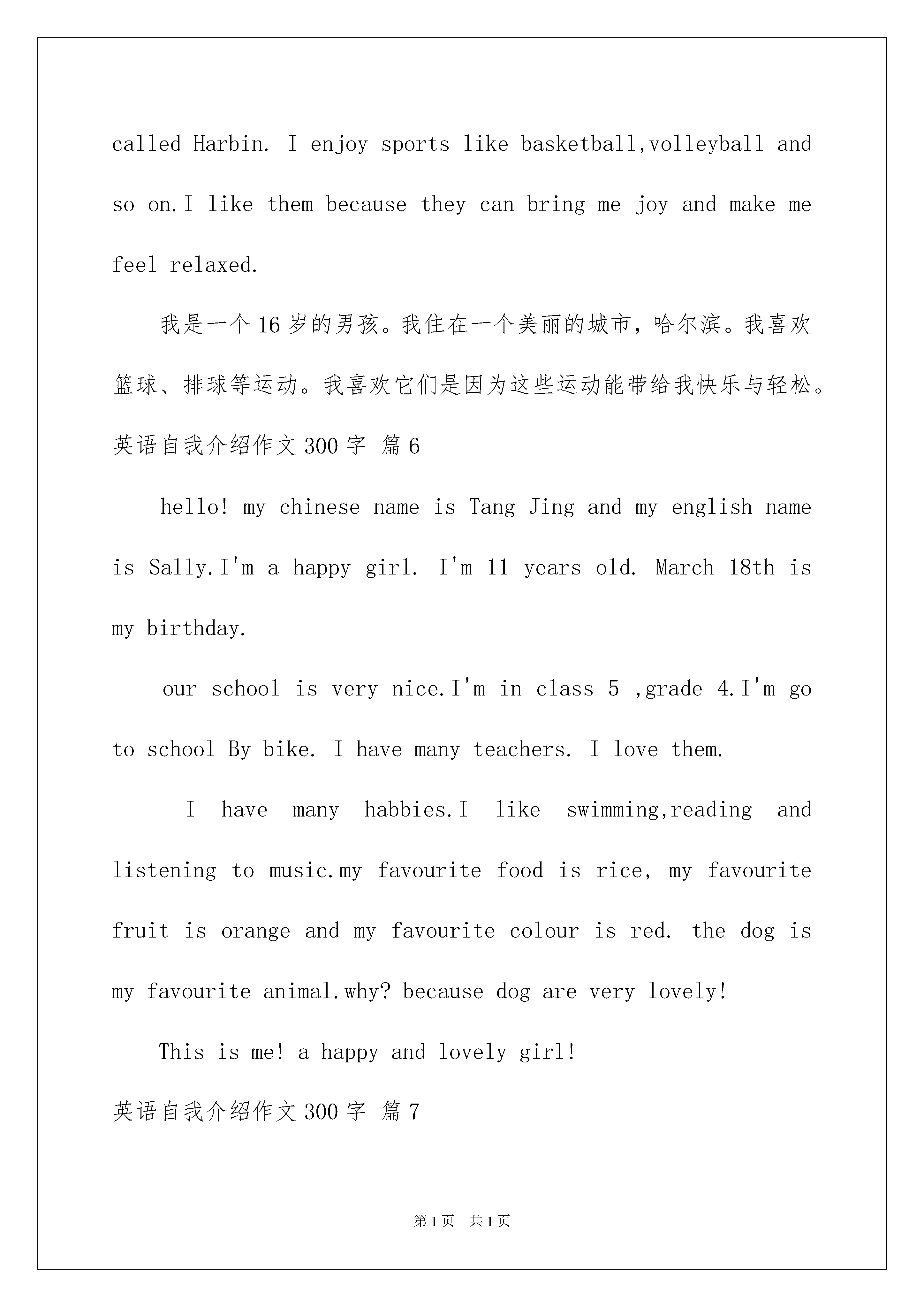 called Harbin. I enjoy sports like basketball,volleyball and so on.I like them because they can bring me joy and make me feel relaxed.

我是一个16岁的男孩。我住在一个美丽的城市，哈尔滨。我喜欢篮球、排球等运动。我喜欢它们是因为这些运动能带给我快乐与轻松。

英语自我介绍作文300字 篇6

hello! my chinese name is Tang Jing and my english name is Sally.I'm a happy girl. I'm 11 years old. March 18th is my birthday.

our school is very nice.I'm in class 5 ,grade 4.I'm go to school By bike. I have many teachers. I love them.

I have many habbies.I like swimming,reading and listening to music.my favourite food is rice, my favourite fruit is orange and my favourite colour is red. the dog is my favourite animal.why? because dog are very lovely!

This is me! a happy and lovely girl!

英语自我介绍作文300字 篇7

第1页 共1页